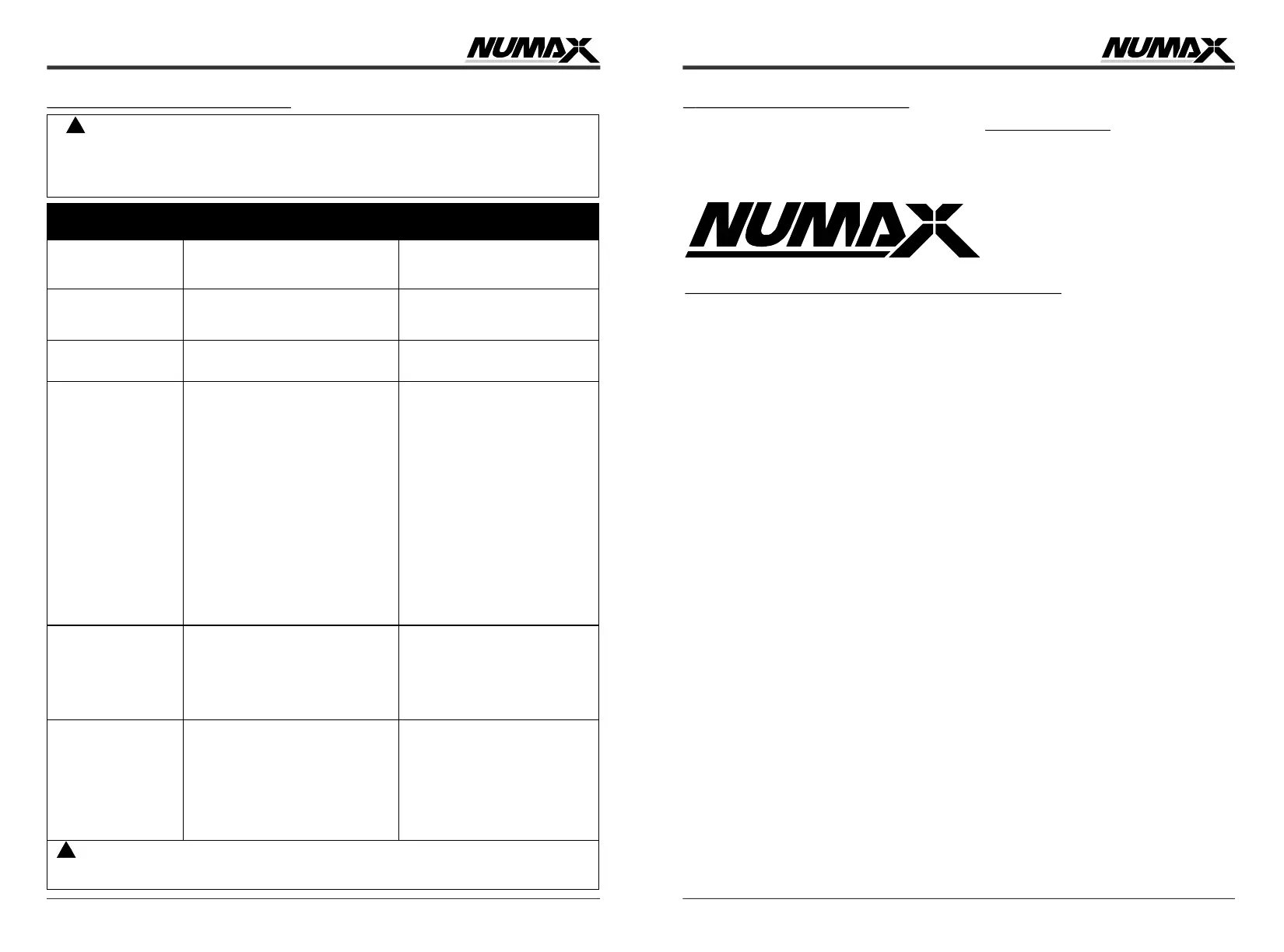 NUMAX

NUMAX

NUMAX